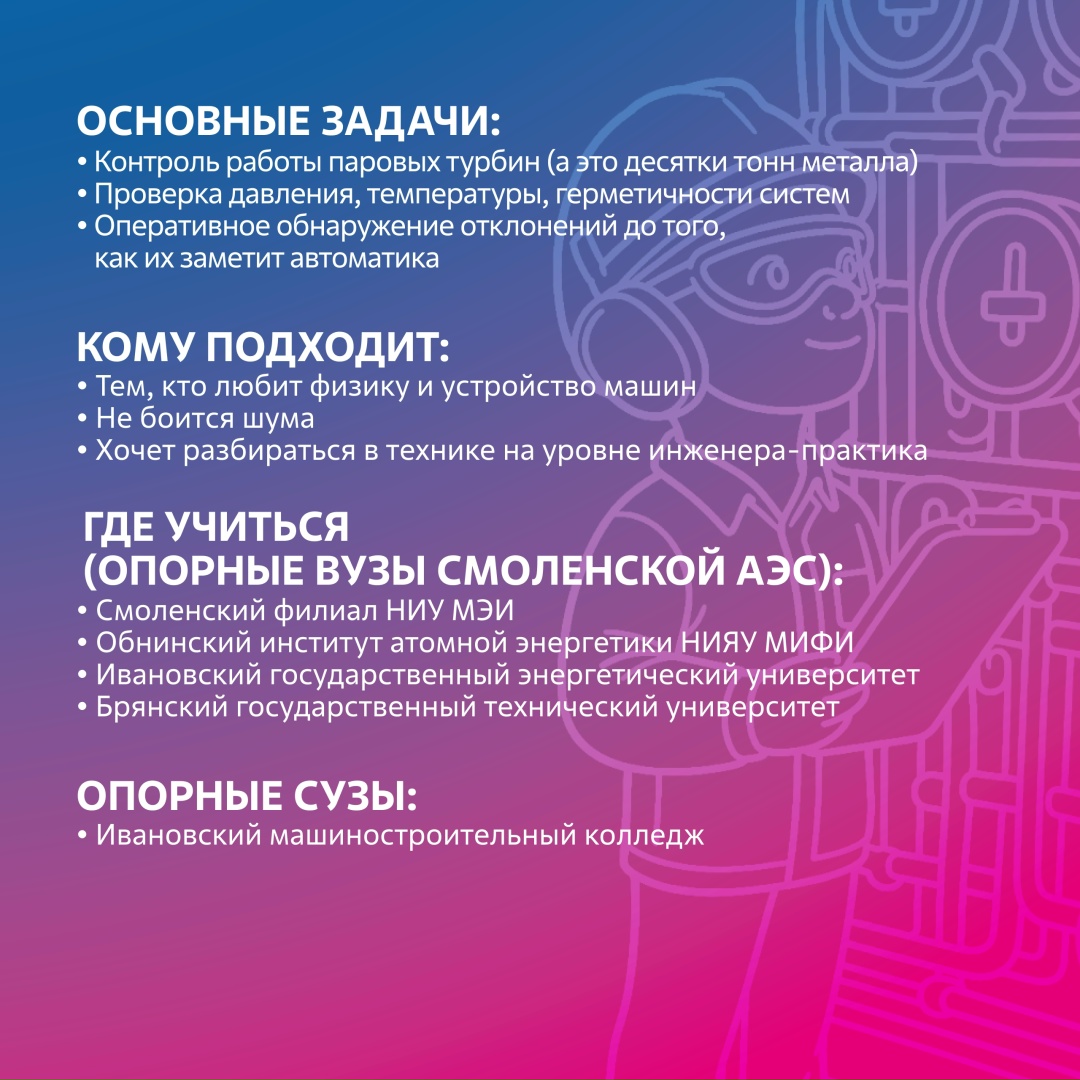 ОСНОВНЫЕ ЗАДАЧИ:
• Контроль работы паровых турбин (а это десятки тонн металла)
• Проверка давления, температуры, герметичности систем
• Оперативное обнаружение отклонений до того, как их заметит автоматика

КОМУ ПОДХОДИТ:
• Тем, кто любит физику и устройство машин
• Не боится шума
• Хочет разбираться в технике на уровне инженера-практика

ГДЕ УЧИТЬСЯ (ОПОРНЫЕ ВУЗЫ СМОЛЕНСКОЙ АЭС):
• Смоленский филиал НИУ МЭИ
• Обнинский институт атомной энергетики НИЯУ МИФИ
• Ивановский государственный энергетический университет
• Брянский государственный технический университет

ОПОРНЫЕ СУЗЫ:
• Ивановский машиностроительный колледж